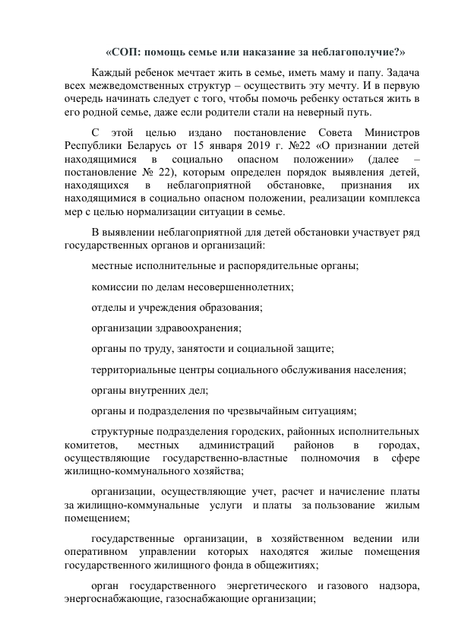 «СОП: помощь семье или наказание за неблагополучие?»

Каждый ребенок мечтает жить в семье, иметь маму и папу. Задача всех межведомственных структур – осуществить эту мечту. И в первую очередь начинать следует с того, чтобы помочь ребенку остаться жить в его родной семье, даже если родители стали на неверный путь.

С этой целью издано постановление Совета Министров Республики Беларусь от 15 января 2019 г. №22 «О признании детей находящимися в социально опасном положении» (далее – постановление № 22), которым определен порядок выявления детей, находящихся в неблагоприятной обстановке, признания их находящимися в социально опасном положении, реализации комплекса мер с целью нормализации ситуации в семье.

В выявлении неблагоприятной для детей обстановки участвует ряд государственных органов и организаций:

местные исполнительные и распорядительные органы;

комиссии по делам несовершеннолетних;

отделы и учреждения образования;

организации здравоохранения;

органы по труду, занятости и социальной защите;

территориальные центры социального обслуживания населения;

органы внутренних дел;

органы и подразделения по чрезвычайным ситуациям;

структурные подразделения городских, районных исполнительных комитетов, местных администраций районов в городах, осуществляющие государственно-властные полномочия в сфере жилищно-коммунального хозяйства;

организации, осуществляющие учет, расчет и начисление платы за жилищно-коммунальные услуги и платы за пользование жилым помещением;

государственные организации, в хозяйственном ведении или оперативном управлении которых находятся жилые помещения государственного жилищного фонда в общежитиях;

орган государственного энергетического и газового надзора, энергоснабжающие, газоснабжающие организации;